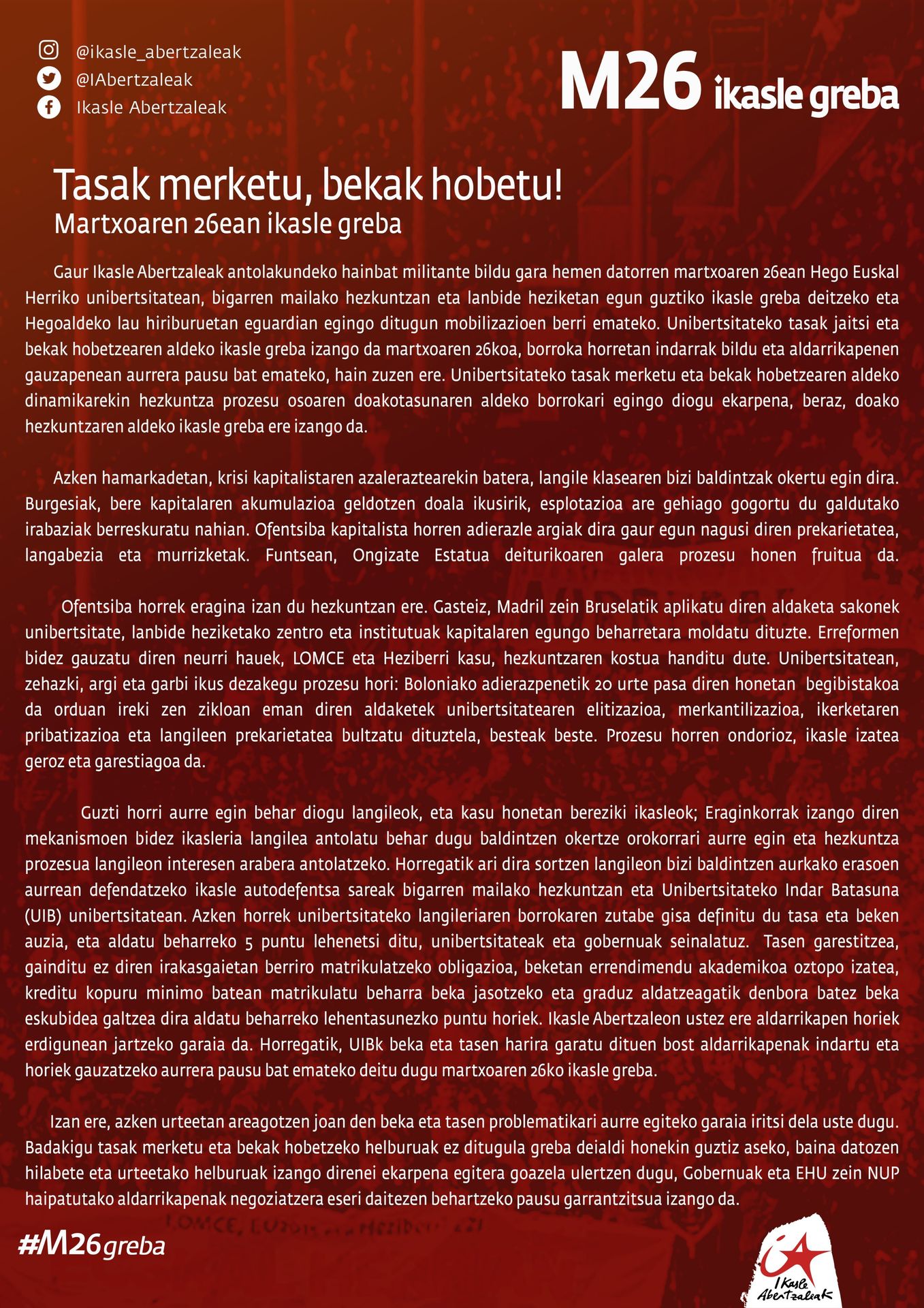 @ikasle_abertzaleak
@IAbertzaleak
Ikasle Abertzaleak

M26 ikasle greba

Tasak merketu, bekak hobetu!
Martxoaren 26ean ikasle greba

Gaur Ikasle Abertzaleak antolakundeko hainbat militante bildu gara hemen datorren martxoaren 26ean Hego Euskal Herriko unibertsitatean, bigarren mailako hezkuntzan eta lanbide heziketan egun guztiko ikasle greba deitzeko eta Hegoaldeko lau hiriburuetan eguardian egingo ditugun mobilizazioen berri emateko. Unibertsitateko tasak jaitsi eta bekak hobetzearen aldeko ikasle greba izango da martxoaren 26koa, borroka horretan indarrak bildu eta aldarrikapenen gauzapenean aurrera pausu bat emateko, hain zuzen ere. Unibertsitateko tasak merketu eta bekak hobetzearen aldeko dinamikarekin hezkuntza prozesu osoaren doakotasunaren aldeko borrokari egingo diogu ekarpena, beraz, doako hezkuntzaren aldeko ikasle greba ere izango da.

Azken hamarkadetan, krisi kapitalistaren azaleraztearekin batera, langile klasearen bizi baldintzak okertu egin dira. Burgesiak, bere kapitalaren akumulazioa geldotzen doala ikusirik, esplotazioa are gehiago gogortu du galdutako irabaziak berreskuratu nahian. Ofentsiba kapitalista horren adierazle argiak dira gaur egun nagusi diren prekarietatea, langabezia eta murrizketak. Funtsean, Ongizate Estatua deiturikoaren galera prozesu honen fruitua da.

Ofentsiba horrek eragina izan du hezkuntzan ere. Gasteiz, Madril zein Bruselatik aplikatu diren aldaketa sakonek unibertsitate, lanbide heziketako zentro eta institutuak kapitalaren egungo beharretara moldatu dituzte. Erreformen bidez gauzatu diren neurri hauek, LOMCE eta Heziberri kasu, hezkuntzaren kostua handitu dute. Unibertsitatean, zehazki, argi eta garbi ikus dezakegu prozesu hori: Boloniako adierazpenetik 20 urte pasa diren honetan begibistakoa da orduan ireki zen zikloan eman diren aldaketek unibertsitatearen elitizazioa, merkantilizazioa, ikerketaren pribatizazioa eta langileen prekarietatea bultzatu dituztela, besteak beste. Prozesu horren ondorioz, ikasle izatea geroz eta garestiagoa da.

Guzti horri aurre egin behar diogu langileok, eta kasu honetan bereziki ikasleok; Eraginkorrak izango diren mekanismoen bidez ikasleria langilea antolatu behar dugu baldintzen okertze orokorrari aurre egin eta hezkuntza prozesua langileon interesen arabera antolatzeko. Horregatik ari dira sortzen langileon bizi baldintzen aurkako erasoen aurrean defendatzeko ikasle autodefentsa sareak bigarren mailako hezkuntzan eta Unibertsitateko Indar Batasuna (UIB) unibertsitatean. Azken horrek unibertsitateko langileriaren borrokaren zutabe gisa definitu du tasa eta beken auzia, eta aldatu beharreko 5 puntu lehenetsi ditu, unibertsitateak eta gobernuak seinalatuz. Tasen garestitzea, gainditu ez diren irakasgaietan berriro matrikulatzeko obligazioa, beketan errendimendu akademikoa oztopo izatea, kreditu kopuru minimo batean matrikulatu beharra beka jasotzeko eta graduz aldatzeagatik denbora batez beka eskubidea galtzea dira aldatu beharreko lehentasunezko puntu horiek. Ikasle Abertzaleon ustez ere aldarrikapen horiek erdigunean jartzeko garaia da. Horregatik, UIBk beka eta tasen harira garatu dituen bost aldarrikapenak indartu eta horiek gauzatzeko aurrera pausu bat emateko deitu dugu martxoaren 26ko ikasle greba.

Izan ere, azken urteetan areagotzen joan den beka eta tasen problematikari aurre egiteko garaia iritsi dela uste dugu. Badakigu tasak merketu eta bekak hobetzeko helburuak ez ditugula greba deialdi honekin guztiz aseko, baina datozen hilabete eta urteetako helburuak izango direnei ekarpena egitera goazela ulertzen dugu, Gobernuak eta EHU zein NUP haipatutako aldarrikapenak negoziatzera eseri daitezen behartzeko pausu garrantzitsua izango da.

#M26greba

Ikasle Abertzaleak